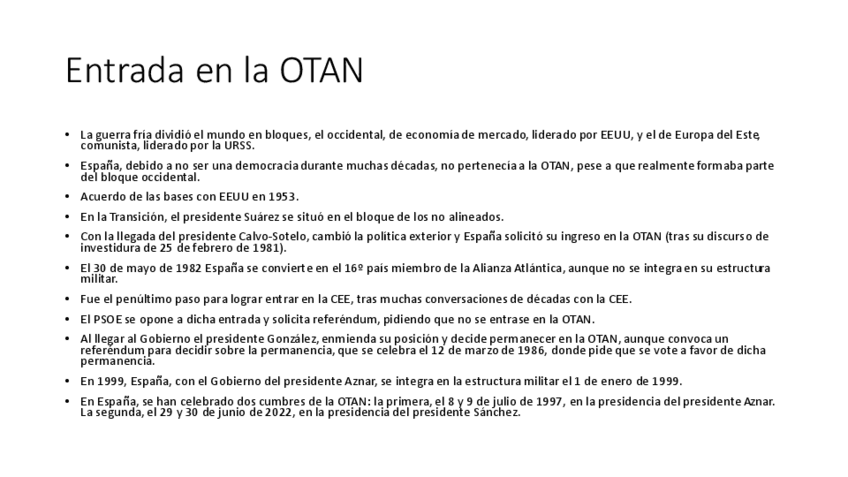 Entrada en la OTAN

• La guerra fría dividió el mundo en bloques, el occidental, de economía de mercado, liderado por EEUU, y el de Europa del Este, comunista, liderado por la URSS.

• España, debido a no ser una democracia durante muchas décadas, no pertenecía a la OTAN, pese a que realmente formaba parte del bloque occidental.

• Acuerdo de las bases con EEUU en 1953.

• En la Transición, el presidente Suárez se situó en el bloque de los no alineados.

• Con la llegada del presidente Calvo-Sotelo, cambió la política exterior y España solicitó su ingreso en la OTAN (tras su discurso de investidura de 25 de febrero de 1981).

• El 30 de mayo de 1982 España se convierte en el 16º país miembro de la Alianza Atlántica, aunque no se integra en su estructura militar.

• Fue el penúltimo paso para lograr entrar en la CEE, tras muchas conversaciones de décadas con la CEE.

• El PSOE se opone a dicha entrada y solicita referéndum, pidiendo que no se entrase en la OTAN.

• Al llegar al Gobierno el presidente González, enmienda su posición y decide permanecer en la OTAN, aunque convoca un referéndum para decidir sobre la permanencia, que se celebra el 12 de marzo de 1986, donde pide que se vote a favor de dicha permanencia.

• En 1999, España, con el Gobierno del presidente Aznar, se integra en la estructura militar el 1 de enero de 1999.

• En España, se han celebrado dos cumbres de la OTAN: la primera, el 8 y 9 de julio de 1997, en la presidencia del presidente Aznar. La segunda, el 29 y 30 de junio de 2022, en la presidencia del presidente Sánchez.